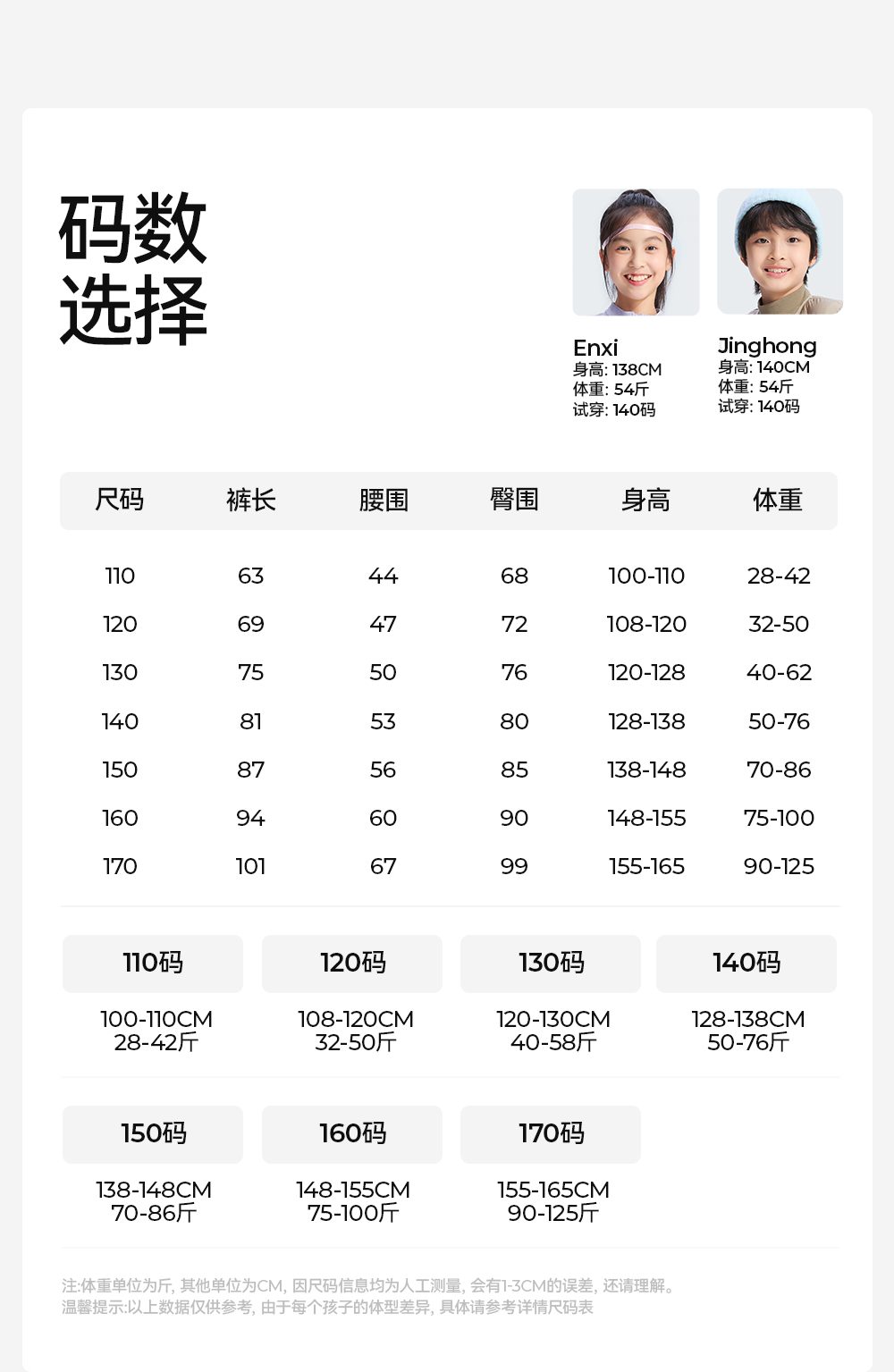 码数
选择

Enxi
身高:138CM
体重:54斤
试穿:140码

Jinghong
身高:140CM
体重:54斤
试穿:140码

| 尺码 | 裤长 | 腰围 | 臀围 | 身高 | 体重 |
|---|---|---|---|---|---|
| 110 | 63 | 44 | 68 | 100-110 | 28-42 |
| 120 | 69 | 47 | 72 | 108-120 | 32-50 |
| 130 | 75 | 50 | 76 | 120-128 | 40-62 |
| 140 | 81 | 53 | 80 | 128-138 | 50-76 |
| 150 | 87 | 56 | 85 | 138-148 | 70-86 |
| 160 | 94 | 60 | 90 | 148-155 | 75-100 |
| 170 | 101 | 67 | 99 | 155-165 | 90-125 |

110码
100-110CM
28-42斤

120码
108-120CM
32-50斤

130码
120-130CM
40-58斤

140码
128-138CM
50-76斤

150码
138-148CM
70-86斤

160码
148-155CM
75-100斤

170码
155-165CM
90-125斤

注:体重单位为斤,其他单位为CM,因尺码信息均为人工测量,会有1-3CM的误差,还请理解。
温馨提示:以上数据仅供参考,由于每个孩子的体型差异,具体请参考详情尺码表